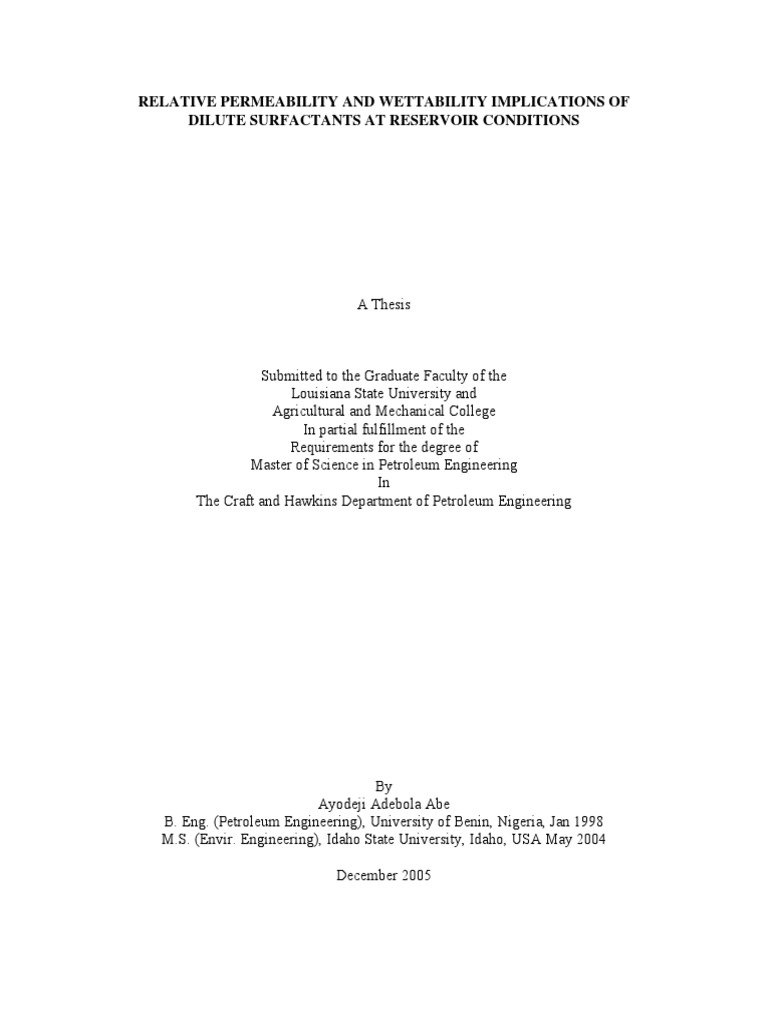 RELATIVE PERMEABILITY AND WETTABILITY IMPLICATIONS OF DILUTE SURFACTANTS AT RESERVOIR CONDITIONS

A Thesis

Submitted to the Graduate Faculty of the
Louisiana State University and
Agricultural and Mechanical College
In partial fulfillment of the
Requirements for the degree of
Master of Science in Petroleum Engineering
In
The Craft and Hawkins Department of Petroleum Engineering

By
Ayodeji Adebola Abe
B. Eng. (Petroleum Engineering), University of Benin, Nigeria, Jan 1998
M.S. (Envir. Engineering), Idaho State University, Idaho, USA May 2004

December 2005